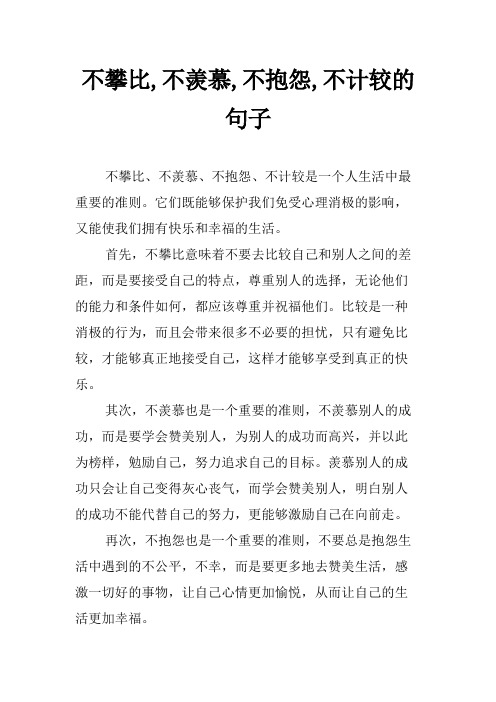 不攀比,不羡慕,不抱怨,不计较的句子

不攀比、不羡慕、不抱怨、不计较是一个人生活中最重要的准则。它们既能够保护我们免受心理消极的影响，又能使我们拥有快乐和幸福的生活。

首先，不攀比意味着不要去比较自己和别人之间的差距，而是要接受自己的特点，尊重别人的选择，无论他们的能力和条件如何，都应该尊重并祝福他们。比较是一种消极的行为，而且会带来很多不必要的担忧，只有避免比较，才能够真正地接受自己，这样才能够享受到真正的快乐。

其次，不羡慕也是一个重要的准则，不羡慕别人的成功，而是要学会赞美别人，为别人的成功而高兴，并以此为榜样，勉励自己，努力追求自己的目标。羡慕别人的成功只会让自己变得灰心丧气，而学会赞美别人，明白别人的成功不能代替自己的努力，更能够激励自己在向前走。

再次，不抱怨也是一个重要的准则，不要总是抱怨生活中遇到的不公平，不幸，而是要更多地去赞美生活，感激一切好的事物，让自己心情更加愉悦，从而让自己的生活更加幸福。